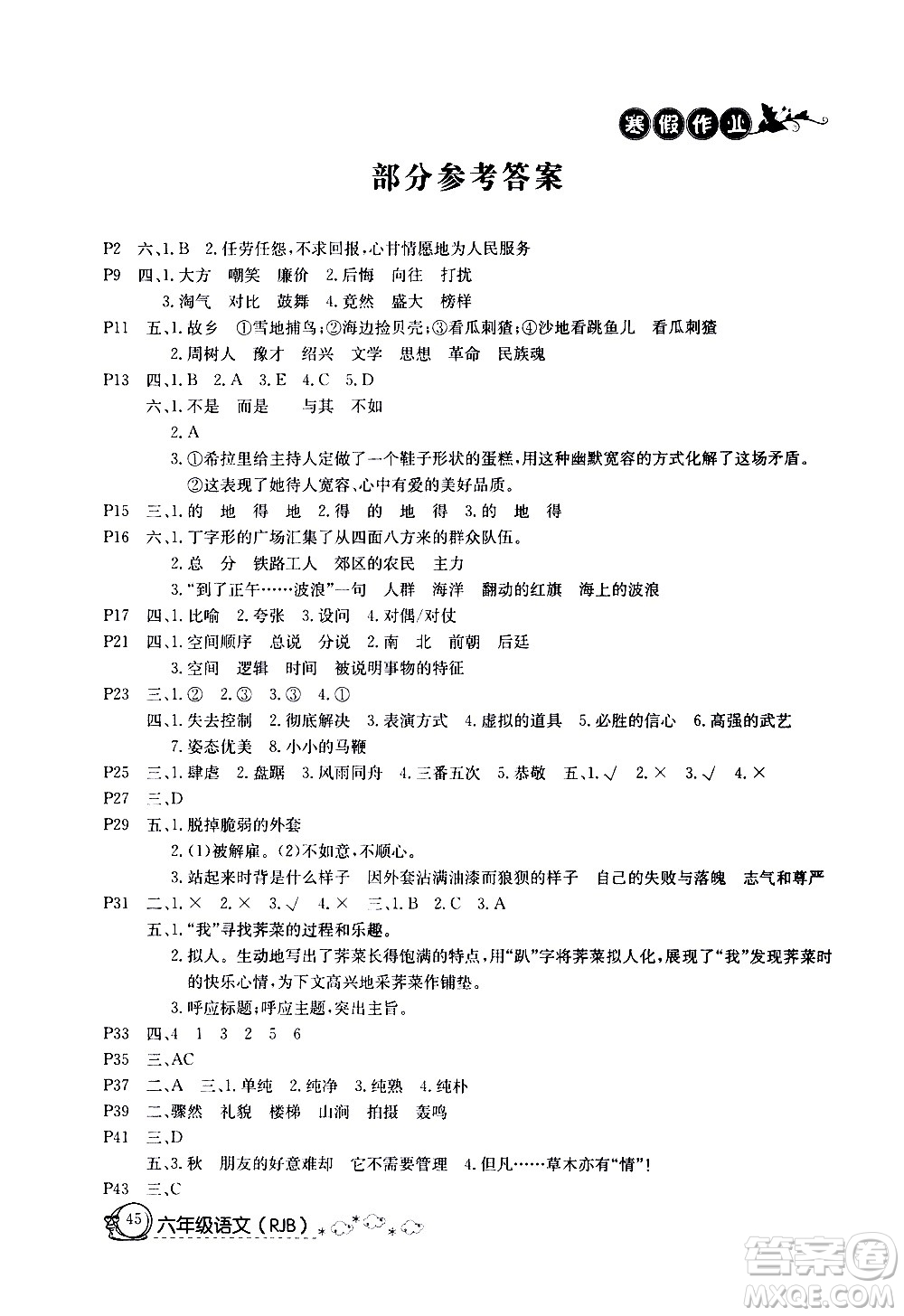 寒假作业

部分参考答案

P2 六、1. B 2. 任劳任怨，不求回报，心甘情愿地为人民服务
P9 四、1. 大方 嘲笑 廉价 2. 后悔 向往 打扰
3. 淘气 对比 鼓舞 4. 竟然 盛大 榜样
P11 五、1. 故乡 ①雪地捕鸟；②海边捡贝壳；③看瓜刺猹；④沙地看跳鱼儿 看瓜刺猹
2. 周树人 豫才 绍兴 文学 思想 革命 民族魂
P13 四、1. B 2. A 3. E 4. C 5. D
六、1. 不是 而是 与其 不如
2. A
3. ①希拉里给主持人定做了一个鞋子形状的蛋糕，用这种幽默宽容的方式化解了这场矛盾。
②这表现了她待人宽容、心中有爱的美好品质。
P15 三、1. 的 地 得 地 2. 得 的 地 得 3. 的 地 得
P16 六、1. 丁字形的广场汇集了从四面八方来的群众队伍。
2. 总 分 铁路工人 郊区的农民 主力
3. "到了正午……波浪"一句 人群 海洋 翻动的红旗 海上的波浪
P17 四、1. 比喻 2. 夸张 3. 设问 4. 对偶/对仗
P21 四、1. 空间顺序 总说 分说 2. 南 北 前朝 后廷
3. 空间 逻辑 时间 被说明事物的特征
P23 三、1. ② 2. ③ 3. ③ 4. ①
四、1. 失去控制 2. 彻底解决 3. 表演方式 4. 虚拟的道具 5. 必胜的信心 6. 高强的武艺
7. 姿态优美 8. 小小的马鞭
P25 三、1. 肆虐 2. 盘踞 3. 风雨同舟 4. 三番五次 5. 恭敬 五、1. √ 2. × 3. √ 4. ×
P27 三、D
P29 五、1. 脱掉脆弱的外套
2. (1)被解雇。(2)不如意，不顺心。
3. 站起来时背是什么样子 因外套沾满油漆而狼狈的样子 自己的失败与落魄 志气和尊严
P31 二、1. × 2. × 3. √ 4. × 三、1. B 2. C 3. A
五、1. "我"寻找荠菜的过程和乐趣。
2. 拟人。生动地写出了荠菜长得饱满的特点，用"趴"字将荠菜拟人化，展现了"我"发现荠菜时的快乐心情，为下文高兴地采荠菜作铺垫。
3. 呼应标题；呼应主题，突出主旨。
P33 四、4 1 3 2 5 6
P35 三、AC
P37 二、A 三、1. 单纯 2. 纯净 3. 纯熟 4. 纯朴
P39 二、骤然 礼貌 楼梯 山涧 拍摄 轰鸣
P41 三、D
五、3. 秋 朋友的好意难却 它不需要管理 4. 但凡……草木亦有"情"！
P43 三、C

45 六年级语文（RJB）

答案圈 MXQE.COM